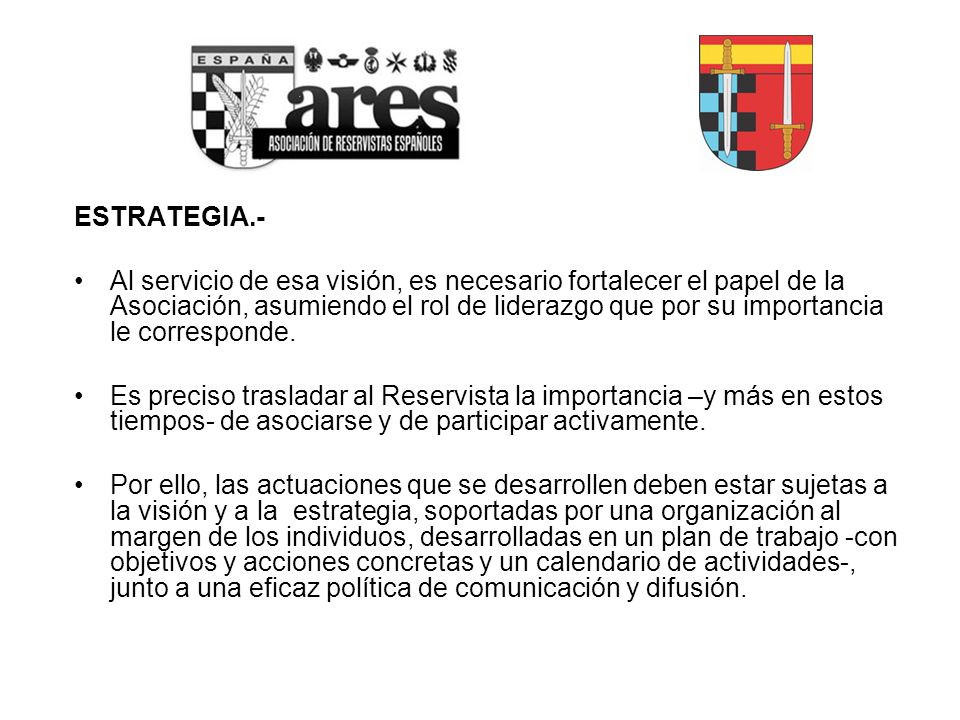 ESPAÑA
ares
ASOCIACIÓN DE RESERVISTAS ESPAÑOLES

ESTRATEGIA.-

• Al servicio de esa visión, es necesario fortalecer el papel de la Asociación, asumiendo el rol de liderazgo que por su importancia le corresponde.

• Es preciso trasladar al Reservista la importancia –y más en estos tiempos- de asociarse y de participar activamente.

• Por ello, las actuaciones que se desarrollen deben estar sujetas a la visión y a la estrategia, soportadas por una organización al margen de los individuos, desarrolladas en un plan de trabajo -con objetivos y acciones concretas y un calendario de actividades-, junto a una eficaz política de comunicación y difusión.